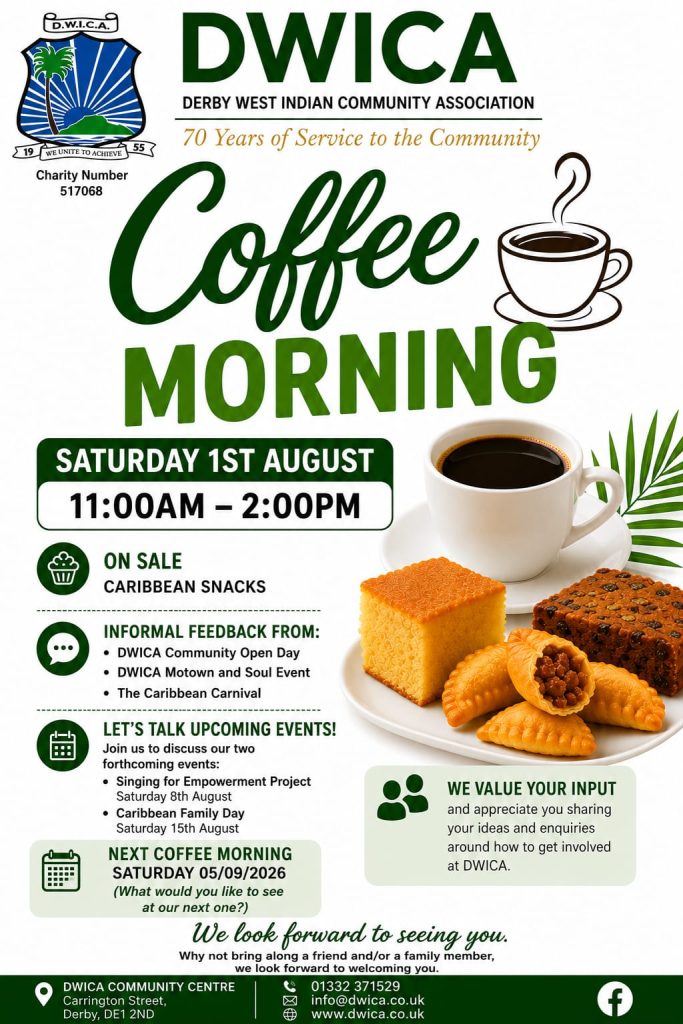 D.W.I.C.A.

19 WE UNITE TO ACHIEVE 55

Charity Number
517068

DWICA

DERBY WEST INDIAN COMMUNITY ASSOCIATION

70 Years of Service to the Community

Coffee
MORNING

SATURDAY 1ST AUGUST

11:00AM – 2:00PM

ON SALE
CARIBBEAN SNACKS

INFORMAL FEEDBACK FROM:
• DWICA Community Open Day
• DWICA Motown and Soul Event
• The Caribbean Carnival

LET'S TALK UPCOMING EVENTS!
Join us to discuss our two forthcoming events:
• Singing for Empowerment Project
Saturday 8th August
• Caribbean Family Day
Saturday 15th August

NEXT COFFEE MORNING
SATURDAY 05/09/2026
(What would you like to see at our next one?)

WE VALUE YOUR INPUT
and appreciate you sharing your ideas and enquiries around how to get involved at DWICA.

We look forward to seeing you.

Why not bring along a friend and/or a family member, we look forward to welcoming you.

DWICA COMMUNITY CENTRE
Carrington Street,
Derby, DE1 2ND

01332 371529
info@dwica.co.uk
www.dwica.co.uk